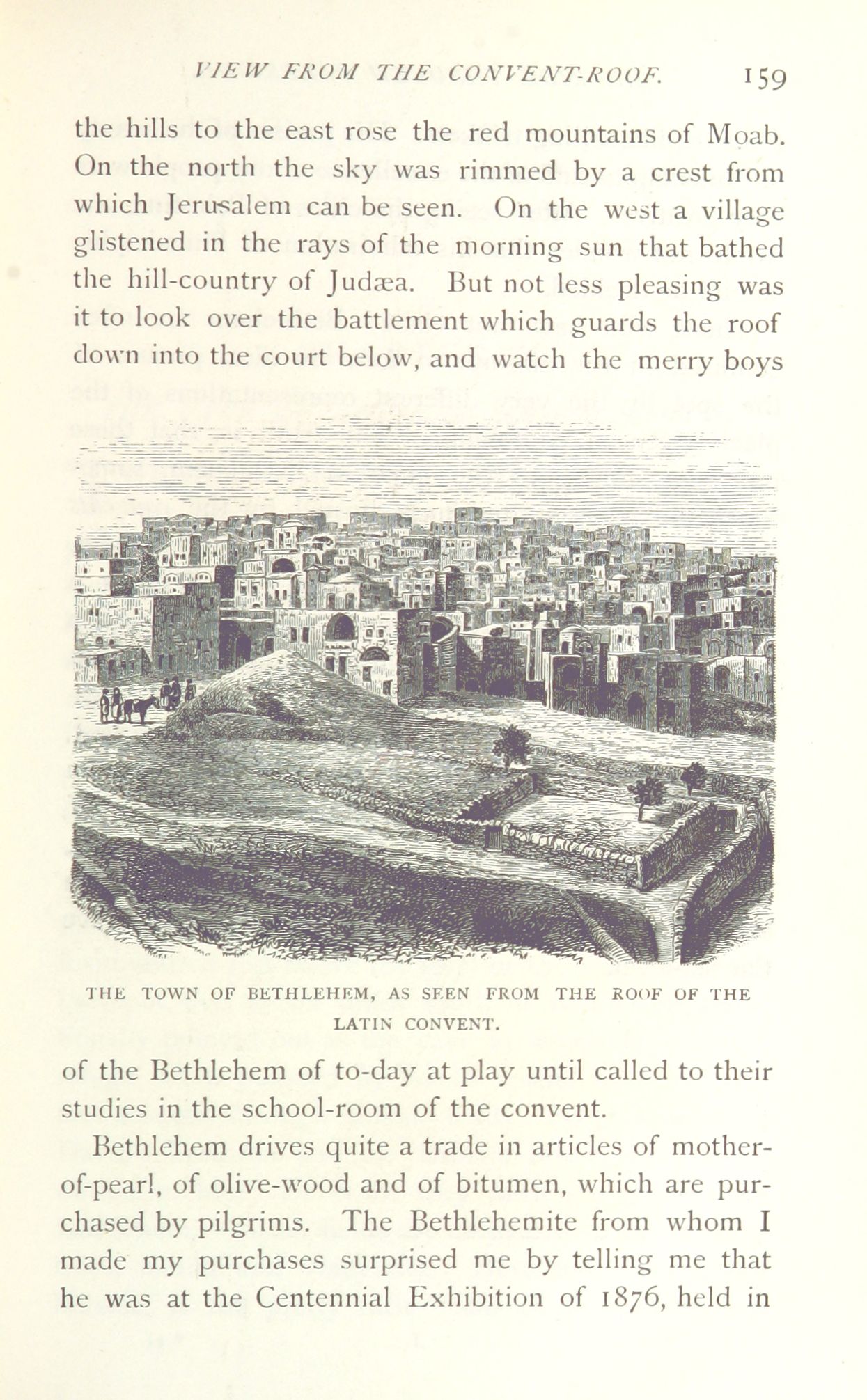 VIEW FROM THE CONVENT-ROOF. 159

the hills to the east rose the red mountains of Moab. On the north the sky was rimmed by a crest from which Jerusalem can be seen. On the west a village glistened in the rays of the morning sun that bathed the hill-country of Judæa. But not less pleasing was it to look over the battlement which guards the roof down into the court below, and watch the merry boys

THE TOWN OF BETHLEHEM, AS SEEN FROM THE ROOF OF THE LATIN CONVENT.

of the Bethlehem of to-day at play until called to their studies in the school-room of the convent.

Bethlehem drives quite a trade in articles of mother-of-pearl, of olive-wood and of bitumen, which are purchased by pilgrims. The Bethlehemite from whom I made my purchases surprised me by telling me that he was at the Centennial Exhibition of 1876, held in